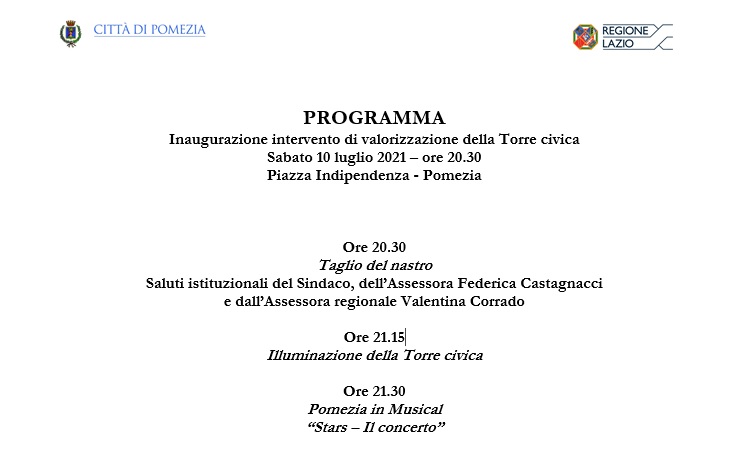 CITTÀ DI POMEZIA

REGIONE LAZIO

PROGRAMMA
Inaugurazione intervento di valorizzazione della Torre civica
Sabato 10 luglio 2021 – ore 20.30
Piazza Indipendenza - Pomezia

Ore 20.30
Taglio del nastro
Saluti istituzionali del Sindaco, dell'Assessora Federica Castagnacci e dall'Assessora regionale Valentina Corrado

Ore 21.15
Illuminazione della Torre civica

Ore 21.30
Pomezia in Musical
"Stars – Il concerto"